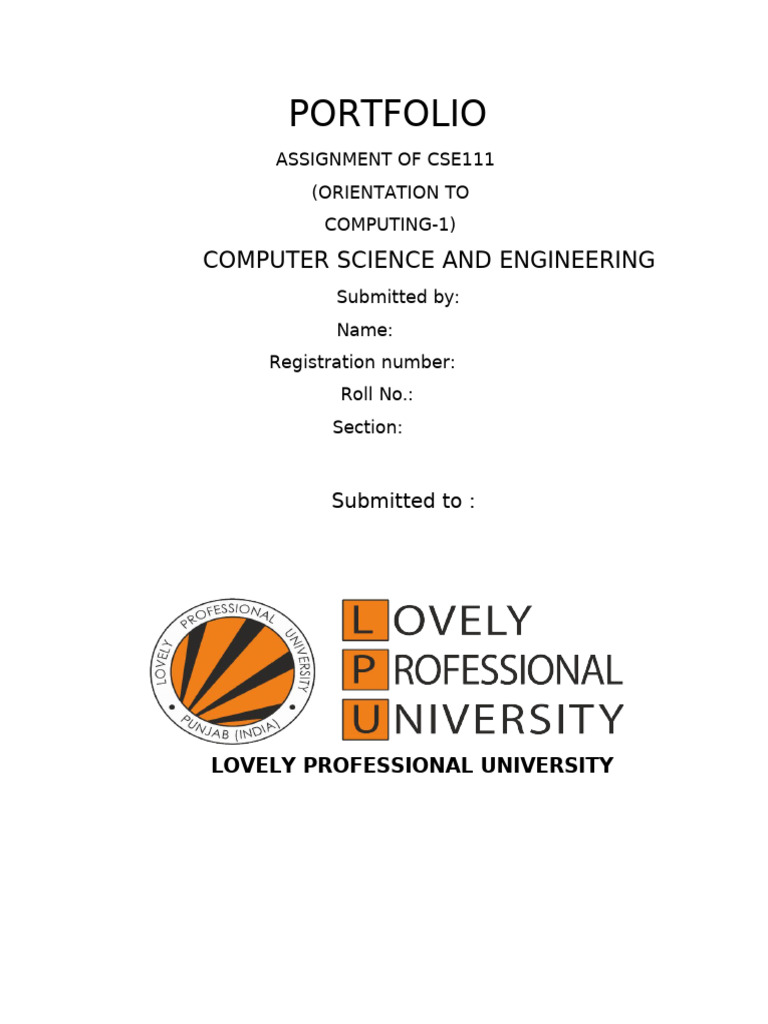 PORTFOLIO

ASSIGNMENT OF CSE111
(ORIENTATION TO
COMPUTING-1)

COMPUTER SCIENCE AND ENGINEERING

Submitted by:
Name:
Registration number:
Roll No.:
Section:

Submitted to :

LOVELY PROFESSIONAL UNIVERSITY
PUNJAB (INDIA)

LOVELY
PROFESSIONAL
UNIVERSITY

LOVELY PROFESSIONAL UNIVERSITY